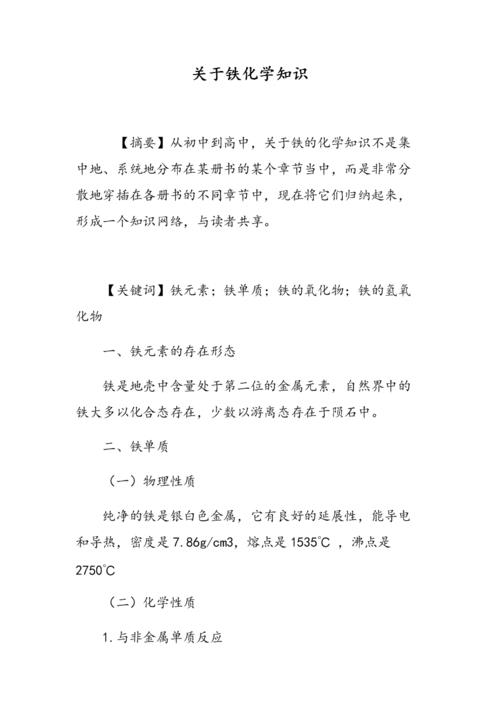 关于铁化学知识

【摘要】从初中到高中，关于铁的化学知识不是集中地、系统地分布在某册书的某个章节当中，而是非常分散地穿插在各册书的不同章节中，现在将它们归纳起来，形成一个知识网络，与读者共享。

【关键词】铁元素；铁单质；铁的氧化物；铁的氢氧化物

一、铁元素的存在形态

铁是地壳中含量处于第二位的金属元素，自然界中的铁大多以化合态存在，少数以游离态存在于陨石中。

二、铁单质

（一）物理性质

纯净的铁是银白色金属，它有良好的延展性，能导电和导热，密度是7.86g/cm3，熔点是1535℃，沸点是2750℃

（二）化学性质

1.与非金属单质反应